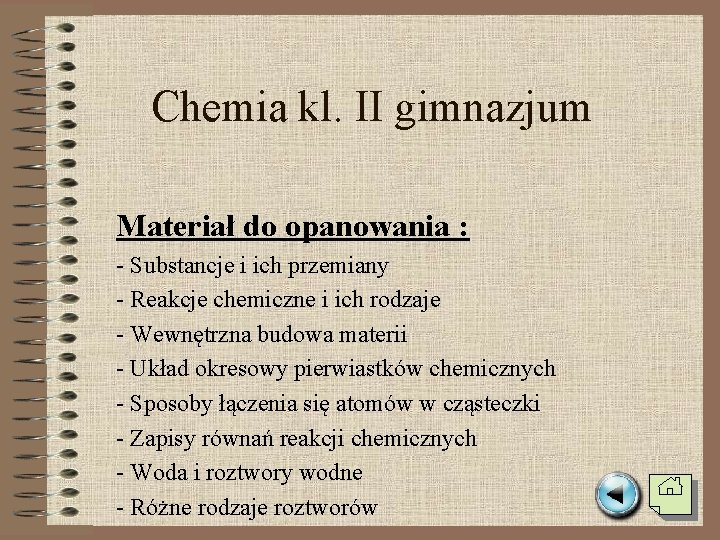 Chemia kl. II gimnazjum

Materiał do opanowania :

- Substancje i ich przemiany
- Reakcje chemiczne i ich rodzaje
- Wewnętrzna budowa materii
- Układ okresowy pierwiastków chemicznych
- Sposoby łączenia się atomów w cząsteczki
- Zapisy równań reakcji chemicznych
- Woda i roztwory wodne
- Różne rodzaje roztworów